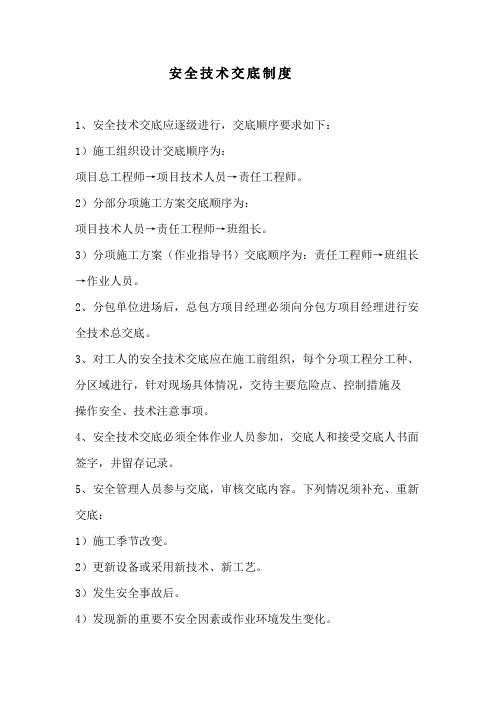 安全技术交底制度

1、安全技术交底应逐级进行，交底顺序要求如下：

1）施工组织设计交底顺序为：

项目总工程师→项目技术人员→责任工程师。

2）分部分项施工方案交底顺序为：

项目技术人员→责任工程师→班组长。

3）分项施工方案（作业指导书）交底顺序为：责任工程师→班组长→作业人员。

2、分包单位进场后，总包方项目经理必须向分包方项目经理进行安全技术总交底。

3、对工人的安全技术交底应在施工前组织，每个分项工程分工种、分区域进行，针对现场具体情况，交待主要危险点、控制措施及操作安全、技术注意事项。

4、安全技术交底必须全体作业人员参加，交底人和接受交底人书面签字，并留存记录。

5、安全管理人员参与交底，审核交底内容。下列情况须补充、重新交底：

1）施工季节改变。

2）更新设备或采用新技术、新工艺。

3）发生安全事故后。

4）发现新的重要不安全因素或作业环境发生变化。